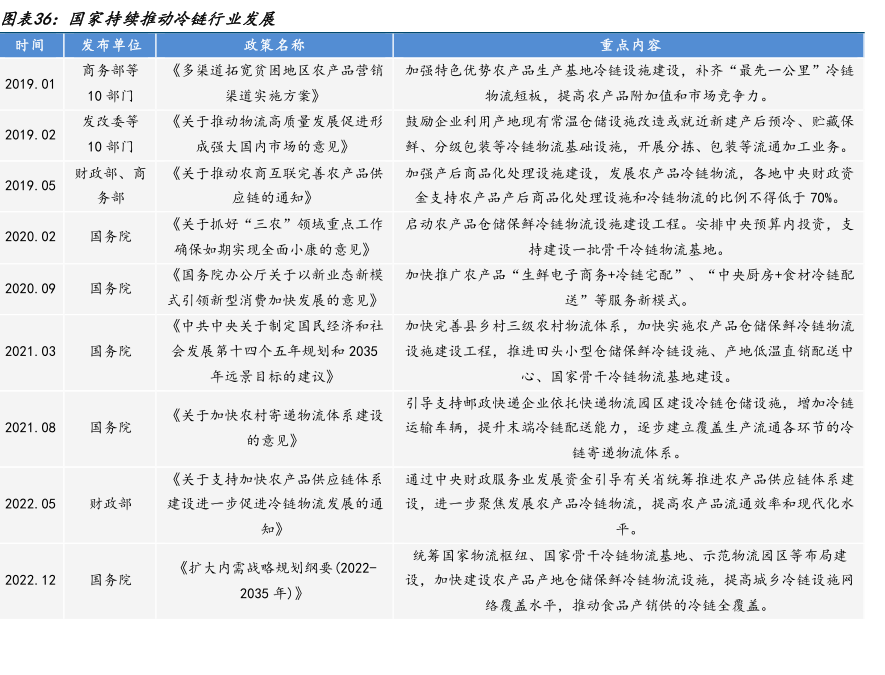 图表36：国家持续推动冷链行业发展

| 时间 | 发布单位 | 政策名称 | 重点内容 |
|---|---|---|---|
| 2019.01 | 商务部等10部门 | 《多渠道拓宽贫困地区农产品营销渠道实施方案》 | 加强特色优势农产品生产基地冷链设施建设，补齐“最先一公里”冷链物流短板，提高农产品附加值和市场竞争力。 |
| 2019.02 | 发改委等10部门 | 《关于推动物流高质量发展促进形成强大国内市场的意见》 | 鼓励企业利用产地现有常温仓储设施改造或就近新建产后预冷、贮藏保鲜、分级包装等冷链物流基础设施，开展分拣、包装等流通加工业务。 |
| 2019.05 | 财政部、商务部 | 《关于推动农商互联完善农产品供应链的通知》 | 加强产后商品化处理设施建设，发展农产品冷链物流，各地中央财政资金支持农产品产后商品化处理设施和冷链物流的比例不得低于70%。 |
| 2020.02 | 国务院 | 《关于抓好“三农”领域重点工作确保如期实现全面小康的意见》 | 启动农产品仓储保鲜冷链物流设施建设工程。安排中央预算内投资，支持建设一批骨干冷链物流基地。 |
| 2020.09 | 国务院 | 《国务院办公厅关于以新业态新模式引领新型消费加快发展的意见》 | 加快推广农产品“生鲜电子商务+冷链宅配”、“中央厨房+食材冷链配送”等服务新模式。 |
| 2021.03 | 国务院 | 《中共中央关于制定国民经济和社会发展第十四个五年规划和2035年远景目标的建议》 | 加快完善县乡村三级农村物流体系，加快实施农产品仓储保鲜冷链物流设施建设工程，推进田头小型仓储保鲜冷链设施、产地低温直销配送中心、国家骨干冷链物流基地建设。 |
| 2021.08 | 国务院 | 《关于加快农村寄递物流体系建设的意见》 | 引导支持邮政快递企业依托快递物流园区建设冷链仓储设施，增加冷链运输车辆，提升末端冷链配送能力，逐步建立覆盖生产流通各环节的冷链寄递物流体系。 |
| 2022.05 | 财政部 | 《关于支持加快农产品供应链体系建设进一步促进冷链物流发展的通知》 | 通过中央财政服务业发展资金引导有关省统筹推进农产品供应链体系建设，进一步聚焦发展农产品冷链物流，提高农产品流通效率和现代化水平。 |
| 2022.12 | 国务院 | 《扩大内需战略规划纲要(2022-2035年)》 | 统筹国家物流枢纽、国家骨干冷链物流基地、示范物流园区等布局建设，加快建设农产品产地仓储保鲜冷链物流设施，提高城乡冷链设施网络覆盖水平，推动食品产销供的冷链全覆盖。 |